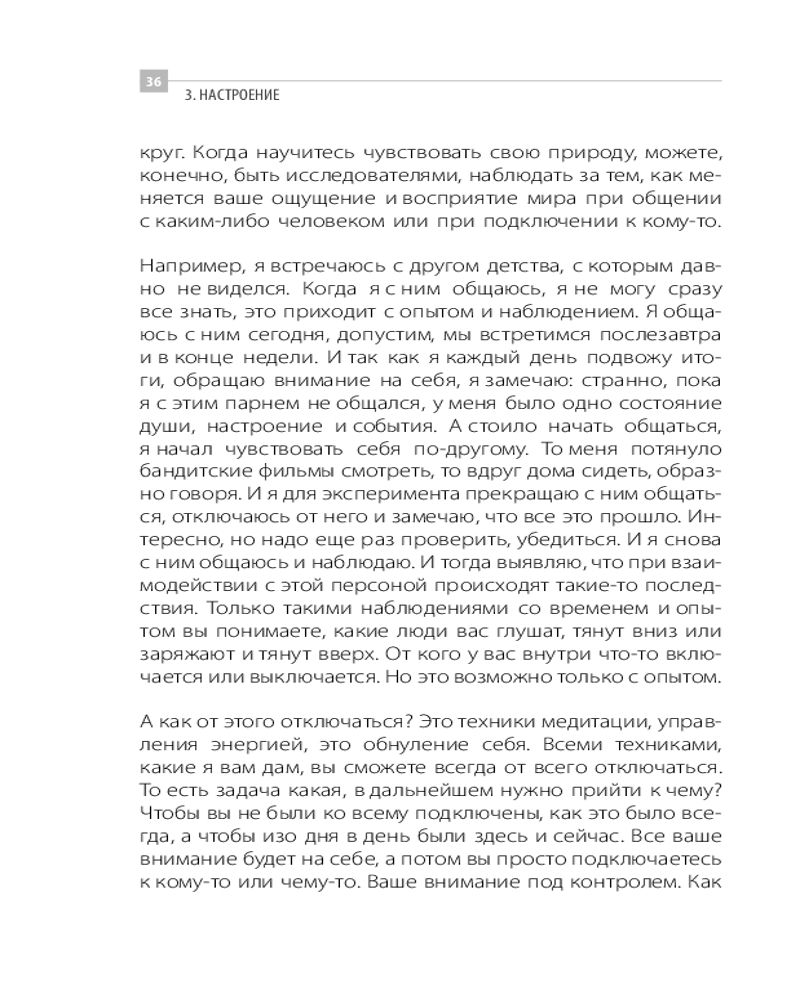 36
3. НАСТРОЕНИЕ

круг. Когда научитесь чувствовать свою природу, можете, конечно, быть исследователями, наблюдать за тем, как меняется ваше ощущение и восприятие мира при общении с каким-либо человеком или при подключении к кому-то.

Например, я встречаюсь с другом детства, с которым давно не виделся. Когда я с ним общаюсь, я не могу сразу все знать, это приходит с опытом и наблюдением. Я общаюсь с ним сегодня, допустим, мы встретимся послезавтра и в конце недели. И так как я каждый день подвожу итоги, обращаю внимание на себя, я замечаю: странно, пока я с этим парнем не общался, у меня было одно состояние души, настроение и события. А стоило начать общаться, я начал чувствовать себя по-другому. То меня потянуло бандитские фильмы смотреть, то вдруг дома сидеть, образно говоря. И я для эксперимента прекращаю с ним общаться, отключаюсь от него и замечаю, что все это прошло. Интересно, но надо еще раз проверить, убедиться. И я снова с ним общаюсь и наблюдаю. И тогда выявляю, что при взаимодействии с этой персоной происходят такие-то последствия. Только такими наблюдениями со временем и опытом вы понимаете, какие люди вас глушат, тянут вниз или заряжают и тянут вверх. От кого у вас внутри что-то включается или выключается. Но это возможно только с опытом.

А как от этого отключаться? Это техники медитации, управления энергией, это обнуление себя. Всеми техниками, какие я вам дам, вы сможете всегда от всего отключаться. То есть задача какая, в дальнейшем нужно прийти к чему? Чтобы вы не были ко всему подключены, как это было всегда, а чтобы изо дня в день были здесь и сейчас. Все ваше внимание будет на себе, а потом вы просто подключаетесь к кому-то или чему-то. Ваше внимание под контролем. Как